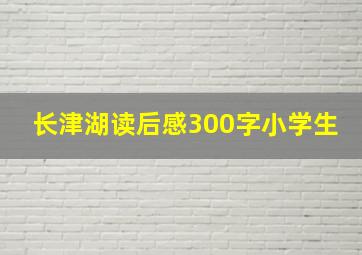 长津湖读后感300字小学生